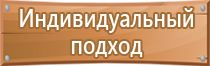 Индивидуальный подход